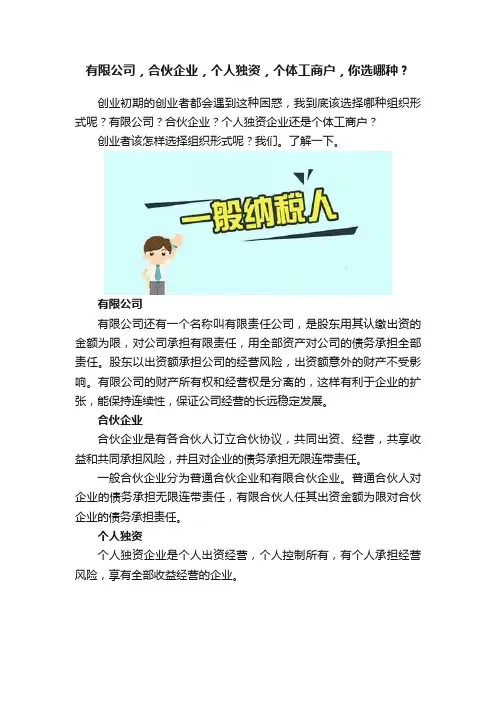 有限公司，合伙企业，个人独资，个体工商户，你选哪种？

创业初期的创业者都会遇到这种困惑，我到底该选择哪种组织形式呢？有限公司？合伙企业？个人独资企业还是个体工商户？

创业者该怎样选择组织形式呢？我们。了解一下。

一般纳税人

有限公司

有限公司还有一个名称叫有限责任公司，是股东用其认缴出资的金额为限，对公司承担有限责任，用全部资产对公司的债务承担全部责任。股东以出资额承担公司的经营风险，出资额意外的财产不受影响。有限公司的财产所有权和经营权是分离的，这样有利于企业的扩张，能保持连续性，保证公司经营的长远稳定发展。

合伙企业

合伙企业是有各合伙人订立合伙协议，共同出资、经营，共享收益和共同承担风险，并且对企业的债务承担无限连带责任。

一般合伙企业分为普通合伙企业和有限合伙企业。普通合伙人对企业的债务承担无限连带责任，有限合伙人任其出资金额为限对合伙企业的债务承担责任。

个人独资

个人独资企业是个人出资经营，个人控制所有，有个人承担经营风险，享有全部收益经营的企业。